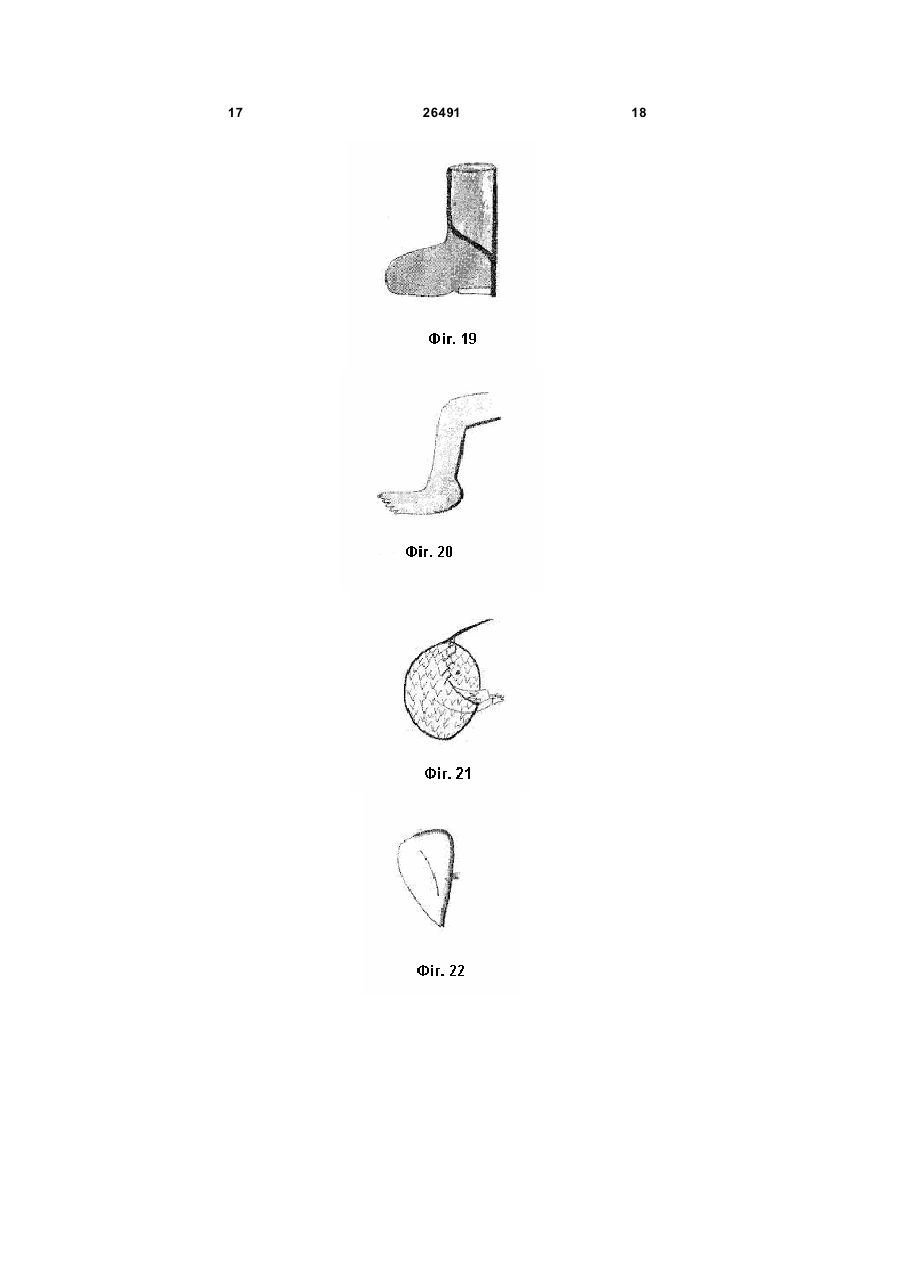 17 26491 18

Фіг. 19

Фіг. 20

Фіг. 21

Фіг. 22